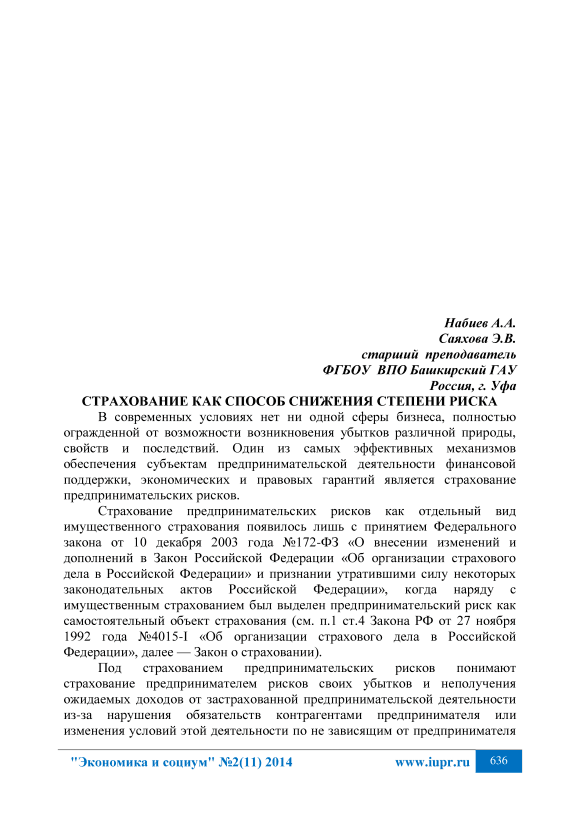 Набиев А.А.
Саяхова Э.В.
старший преподаватель
ФГБОУ ВПО Башкирский ГАУ
Россия, г. Уфа

СТРАХОВАНИЕ КАК СПОСОБ СНИЖЕНИЯ СТЕПЕНИ РИСКА

В современных условиях нет ни одной сферы бизнеса, полностью огражденной от возможности возникновения убытков различной природы, свойств и последствий. Один из самых эффективных механизмов обеспечения субъектам предпринимательской деятельности финансовой поддержки, экономических и правовых гарантий является страхование предпринимательских рисков.

Страхование предпринимательских рисков как отдельный вид имущественного страхования появилось лишь с принятием Федерального закона от 10 декабря 2003 года №172-ФЗ «О внесении изменений и дополнений в Закон Российской Федерации «Об организации страхового дела в Российской Федерации» и признании утратившими силу некоторых законодательных актов Российской Федерации», когда наряду с имущественным страхованием был выделен предпринимательский риск как самостоятельный объект страхования (см. п.1 ст.4 Закона РФ от 27 ноября 1992 года №4015-I «Об организации страхового дела в Российской Федерации», далее — Закон о страховании).

Под страхованием предпринимательских рисков понимают страхование предпринимателем рисков своих убытков и неполучения ожидаемых доходов от застрахованной предпринимательской деятельности из-за нарушения обязательств контрагентами предпринимателя или изменения условий этой деятельности по не зависящим от предпринимателя

"Экономика и социум" №2(11) 2014 www.iupr.ru 636